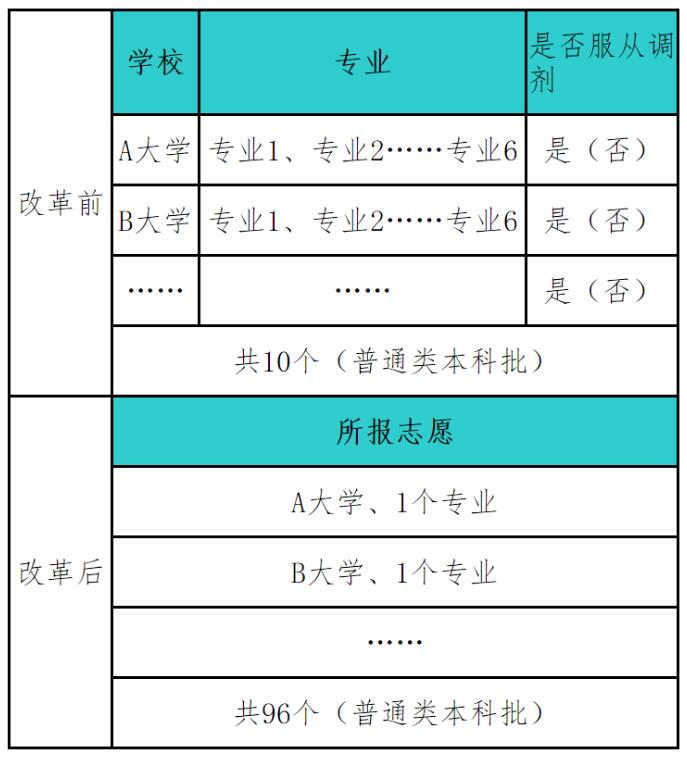 | | 学校 | 专业 | 是否服从调剂 |
|---|---|---|---|
| 改革前 | A大学 | 专业1、专业2……专业6 | 是（否） |
| | B大学 | 专业1、专业2……专业6 | 是（否） |
| | …… | …… | 是（否） |
| | 共10个（普通类本科批） | | |
| 改革后 | 所报志愿 | | |
| | A大学、1个专业 | | |
| | B大学、1个专业 | | |
| | …… | | |
| | 共96个（普通类本科批） | | |